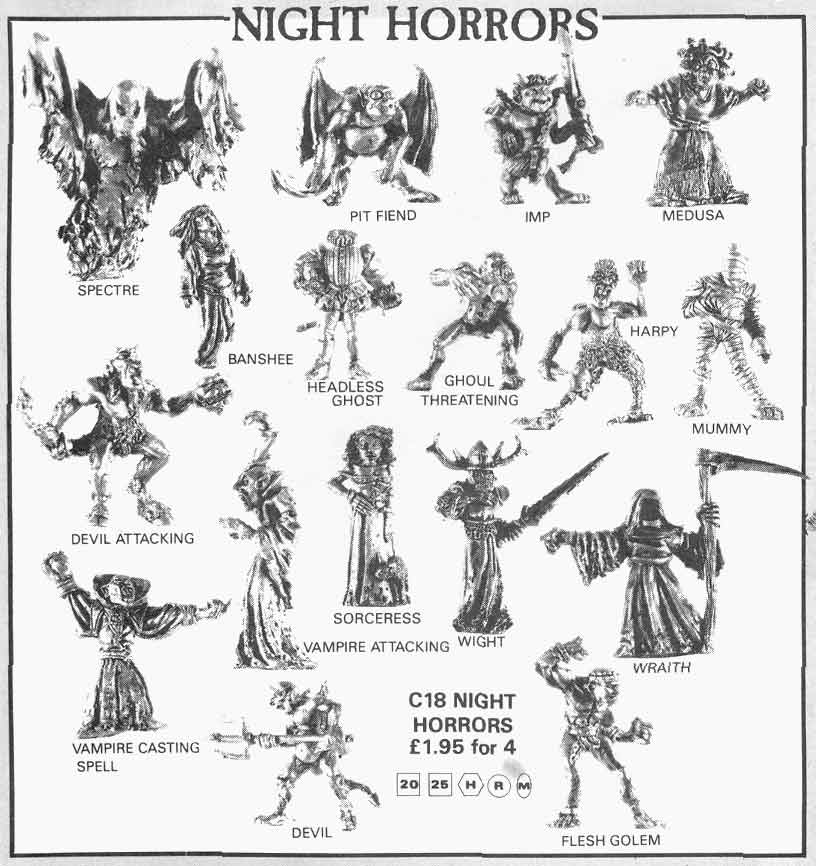 NIGHT HORRORS

PIT FIEND

IMP

MEDUSA

SPECTRE

BANSHEE

HEADLESS GHOST

GHOUL THREATENING

HARPY

MUMMY

DEVIL ATTACKING

SORCERESS

VAMPIRE ATTACKING

WIGHT

WRAITH

VAMPIRE CASTING SPELL

C18 NIGHT HORRORS £1.95 for 4

20 25 H R M

DEVIL

FLESH GOLEM